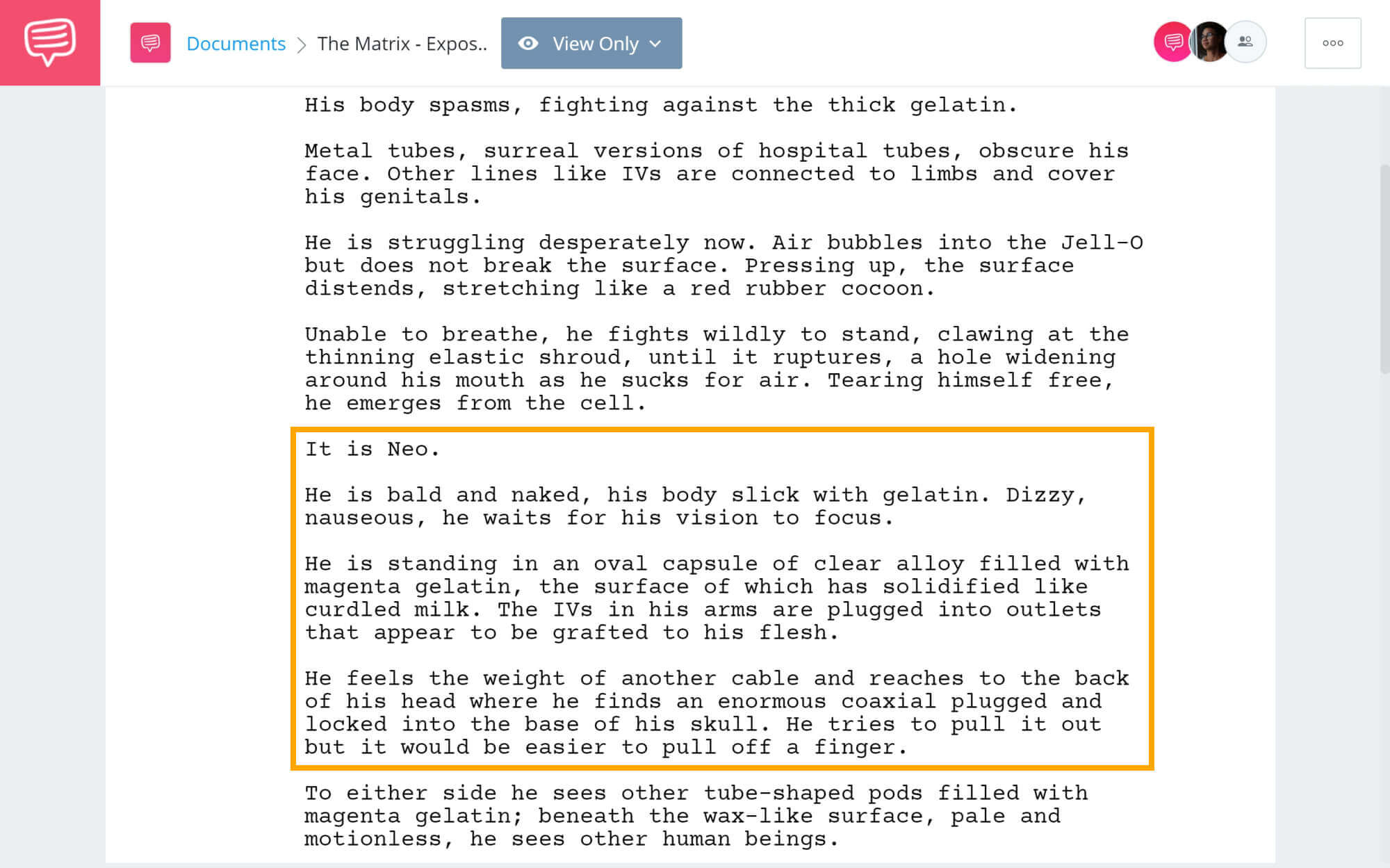 Documents > The Matrix - Expos..

View Only

His body spasms, fighting against the thick gelatin.

Metal tubes, surreal versions of hospital tubes, obscure his face. Other lines like IVs are connected to limbs and cover his genitals.

He is struggling desperately now. Air bubbles into the Jell-O but does not break the surface. Pressing up, the surface distends, stretching like a red rubber cocoon.

Unable to breathe, he fights wildly to stand, clawing at the thinning elastic shroud, until it ruptures, a hole widening around his mouth as he sucks for air. Tearing himself free, he emerges from the cell.

It is Neo.

He is bald and naked, his body slick with gelatin. Dizzy, nauseous, he waits for his vision to focus.

He is standing in an oval capsule of clear alloy filled with magenta gelatin, the surface of which has solidified like curdled milk. The IVs in his arms are plugged into outlets that appear to be grafted to his flesh.

He feels the weight of another cable and reaches to the back of his head where he finds an enormous coaxial plugged and locked into the base of his skull. He tries to pull it out but it would be easier to pull off a finger.

To either side he sees other tube-shaped pods filled with magenta gelatin; beneath the wax-like surface, pale and motionless, he sees other human beings.